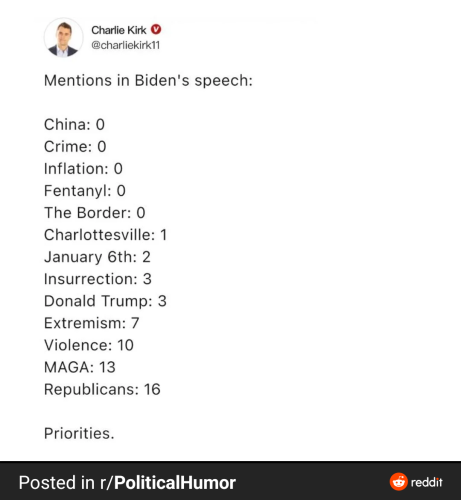 Charlie Kirk
@charliekirk11

Mentions in Biden's speech:

China: 0
Crime: 0
Inflation: 0
Fentanyl: 0
The Border: 0
Charlottesville: 1
January 6th: 2
Insurrection: 3
Donald Trump: 3
Extremism: 7
Violence: 10
MAGA: 13
Republicans: 16

Priorities.

Posted in r/PoliticalHumor
reddit